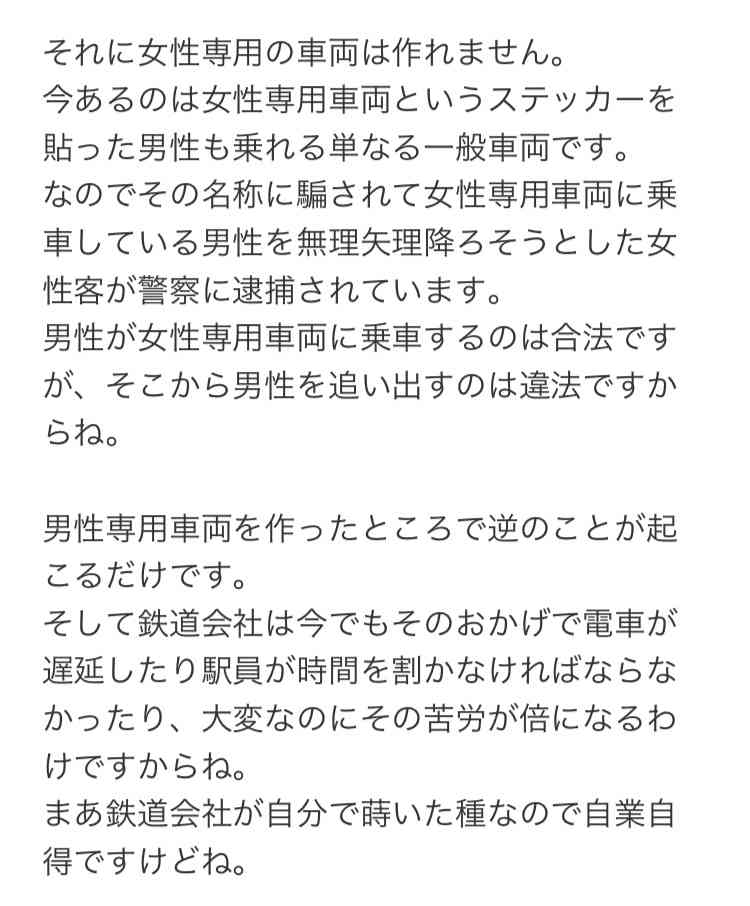 それに女性専用の車両は作れません。
今あるのは女性専用車両というステッカーを貼った男性も乗れる単なる一般車両です。
なのでその名称に騙されて女性専用車両に乗車している男性を無理矢理降ろそうとした女性客が警察に逮捕されています。
男性が女性専用車両に乗車するのは合法ですが、そこから男性を追い出すのは違法ですからね。

男性専用車両を作ったところで逆のことが起こるだけです。
そして鉄道会社は今でもそのおかげで電車が遅延したり駅員が時間を割かなければならなかったり、大変なのにその苦労が倍になるわけですからね。
まあ鉄道会社が自分で蒔いた種なので自業自得ですけどね。